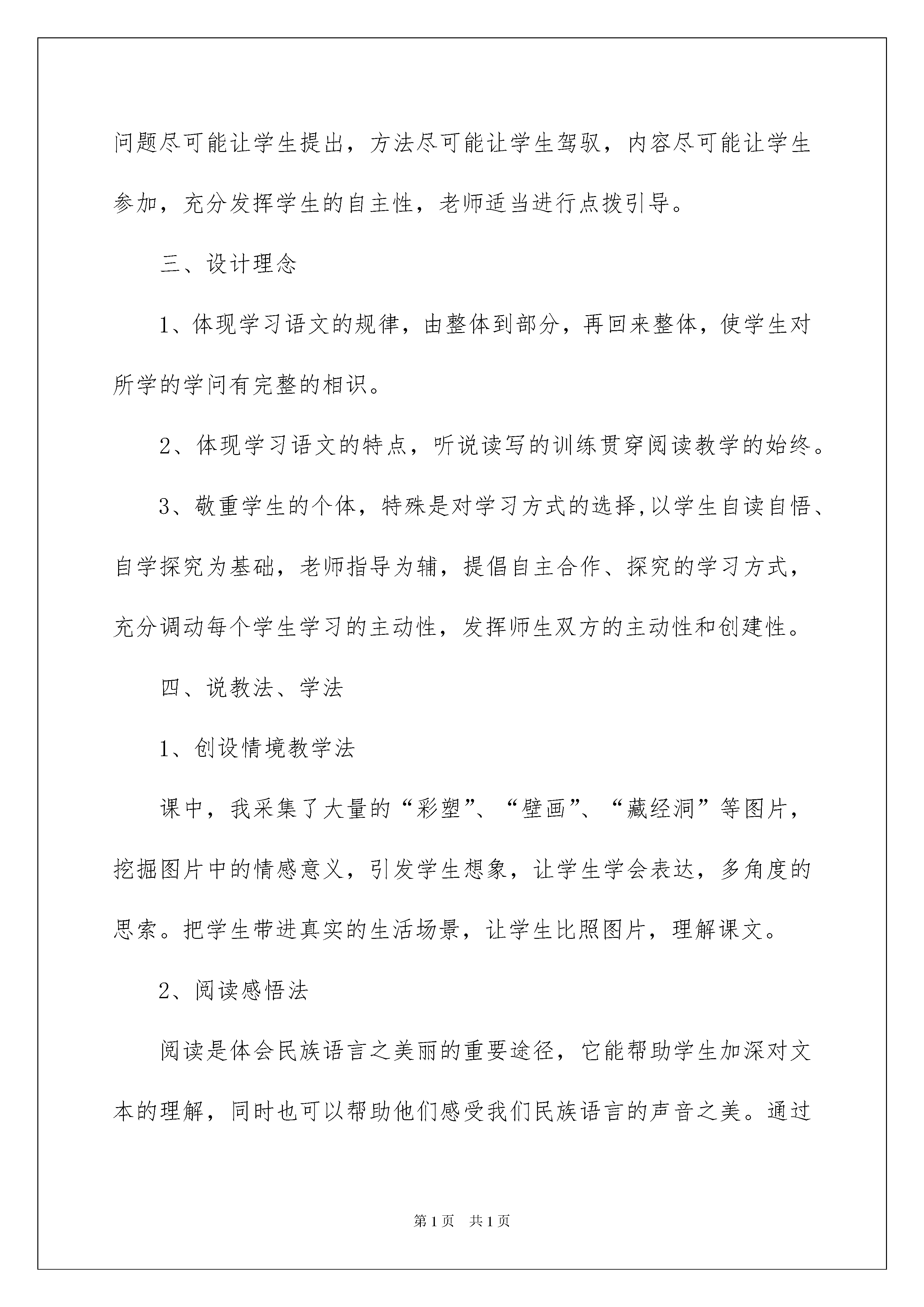 问题尽可能让学生提出，方法尽可能让学生驾驭，内容尽可能让学生参加，充分发挥学生的自主性，老师适当进行点拨引导。

三、设计理念

1、体现学习语文的规律，由整体到部分，再回来整体，使学生对所学的学问有完整的相识。

2、体现学习语文的特点，听说读写的训练贯穿阅读教学的始终。

3、敬重学生的个体，特殊是对学习方式的选择,以学生自读自悟、自学探究为基础，老师指导为辅，提倡自主合作、探究的学习方式，充分调动每个学生学习的主动性，发挥师生双方的主动性和创建性。

四、说教法、学法

1、创设情境教学法

课中，我采集了大量的“彩塑”、“壁画”、“藏经洞”等图片，挖掘图片中的情感意义，引发学生想象，让学生学会表达，多角度的思索。把学生带进真实的生活场景，让学生比照图片，理解课文。

2、阅读感悟法

阅读是体会民族语言之美丽的重要途径，它能帮助学生加深对文本的理解，同时也可以帮助他们感受我们民族语言的声音之美。通过

第1页 共1页